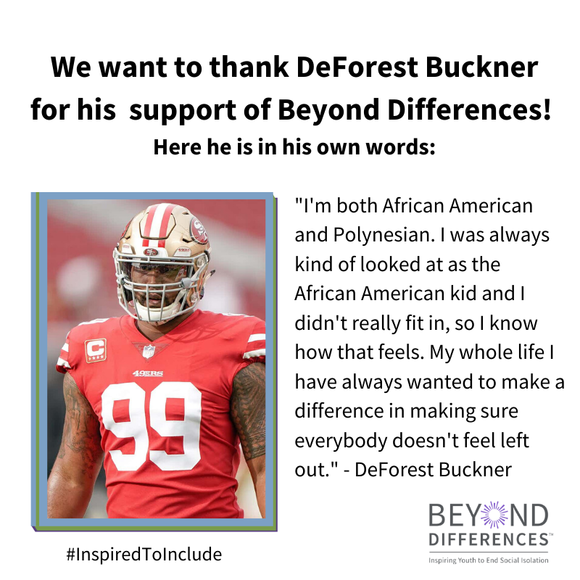 We want to thank DeForest Buckner for his support of Beyond Differences!

Here he is in his own words:

C

49ERS

99

"I'm both African American and Polynesian. I was always kind of looked at as the African American kid and I didn't really fit in, so I know how that feels. My whole life I have always wanted to make a difference in making sure everybody doesn't feel left out." - DeForest Buckner

#InspiredToInclude

BEYOND DIFFERENCES™

Inspiring Youth to End Social Isolation